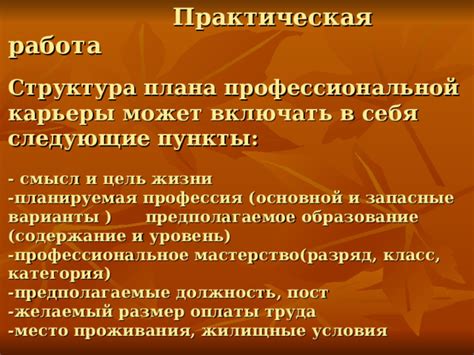 Практическая работа

Структура плана профессиональной карьеры может включать в себя следующие пункты:

- смысл и цель жизни
-планируемая профессия (основной и запасные варианты )      предполагаемое образование (содержание и уровень)
-профессиональное мастерство(разряд, класс, категория)
-предполагаемые должность, пост
-желаемый размер оплаты труда
-место проживания, жилищные условия